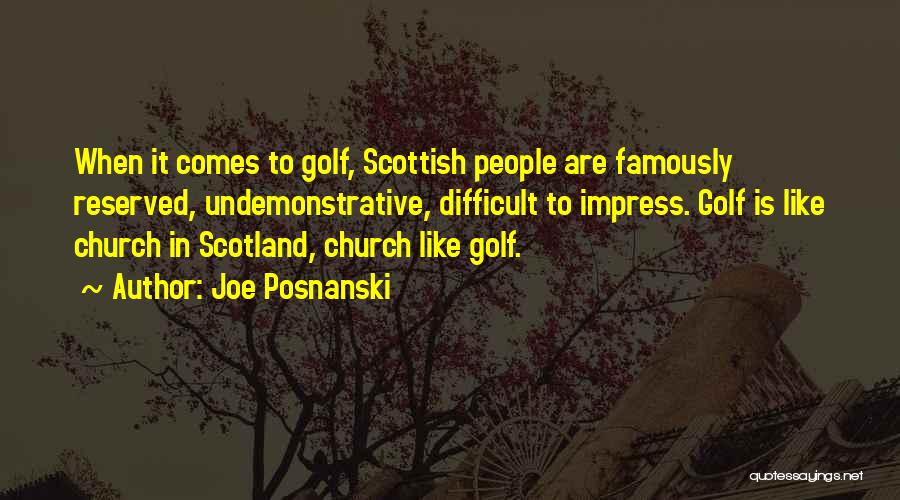 When it comes to golf, Scottish people are famously reserved, undemonstrative, difficult to impress. Golf is like church in Scotland, church like golf.

~ Author: Joe Posnanski

quotessayings.net